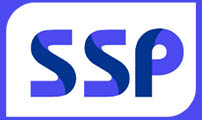 SSP